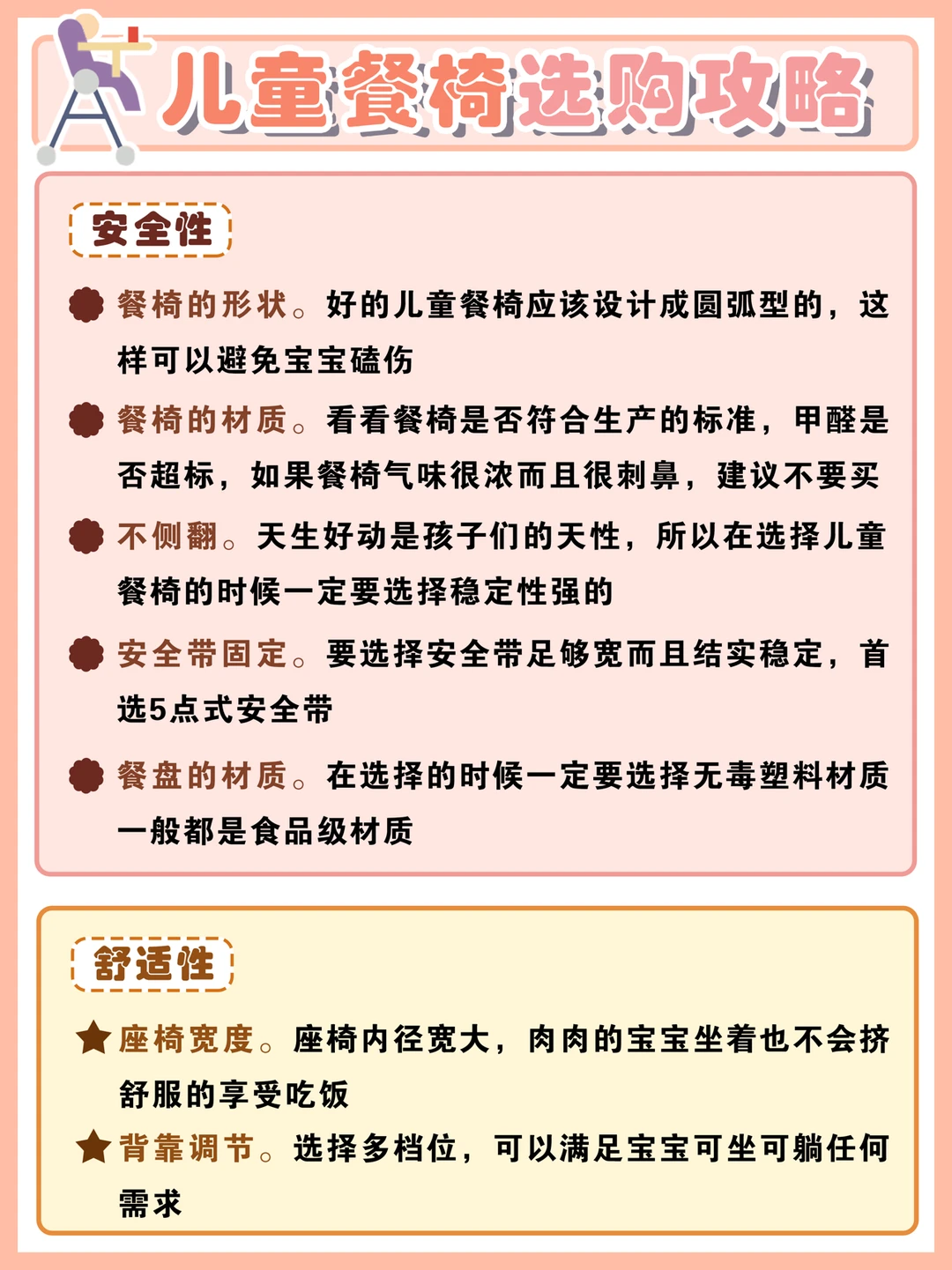 儿童餐椅选购攻略

安全性

餐椅的形状。好的儿童餐椅应该设计成圆弧型的，这样可以避免宝宝磕伤

餐椅的材质。看看餐椅是否符合生产的标准，甲醛是否超标，如果餐椅气味很浓而且很刺鼻，建议不要买

不侧翻。天生好动是孩子们的天性，所以在选择儿童餐椅的时候一定要选择稳定性强的

安全带固定。要选择安全带足够宽而且结实稳定，首选5点式安全带

餐盘的材质。在选择的时候一定要选择无毒塑料材质一般都是食品级材质

舒适性

座椅宽度。座椅内径宽大，肉肉的宝宝坐着也不会挤舒服的享受吃饭

背靠调节。选择多档位，可以满足宝宝可坐可躺任何需求